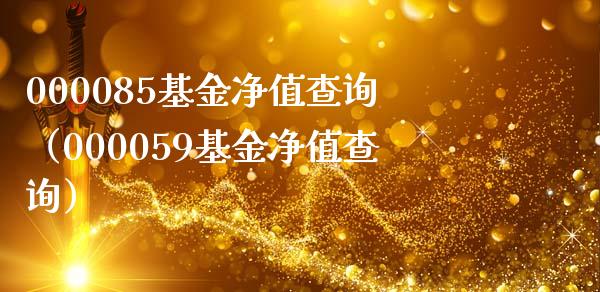 000085基金净值查询（000059基金净值查询）